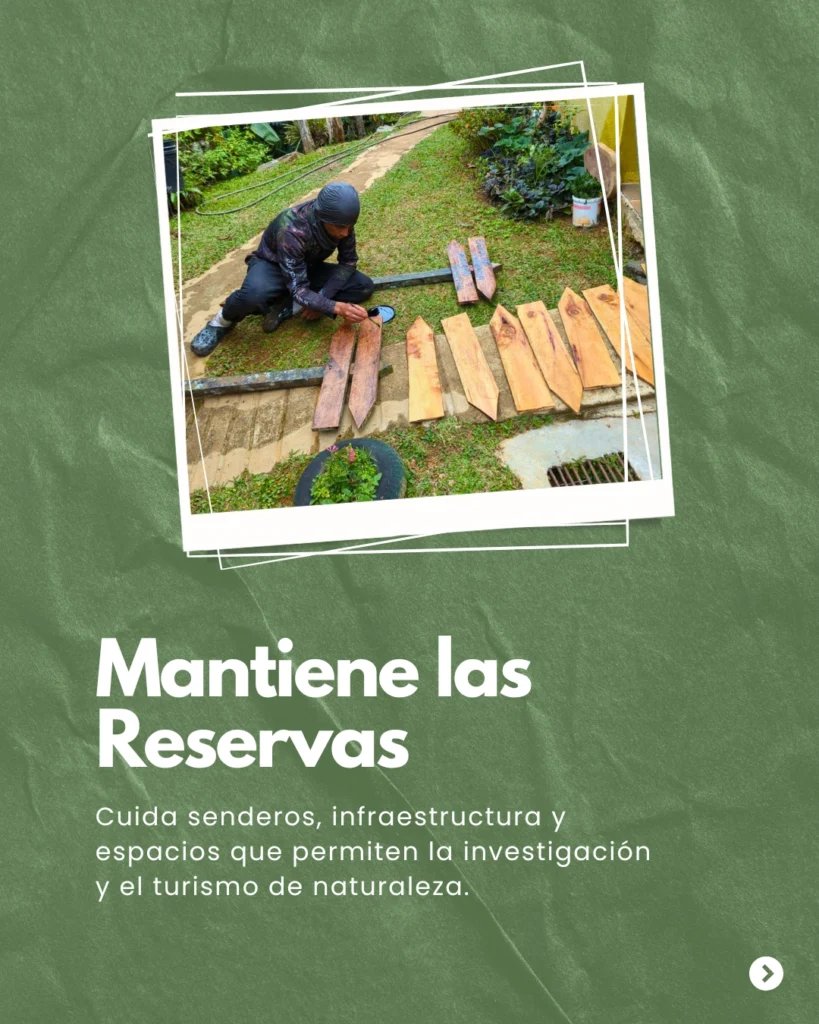 Mantiene las
Reservas

Cuida senderos, infraestructura y espacios que permiten la investigación y el turismo de naturaleza.